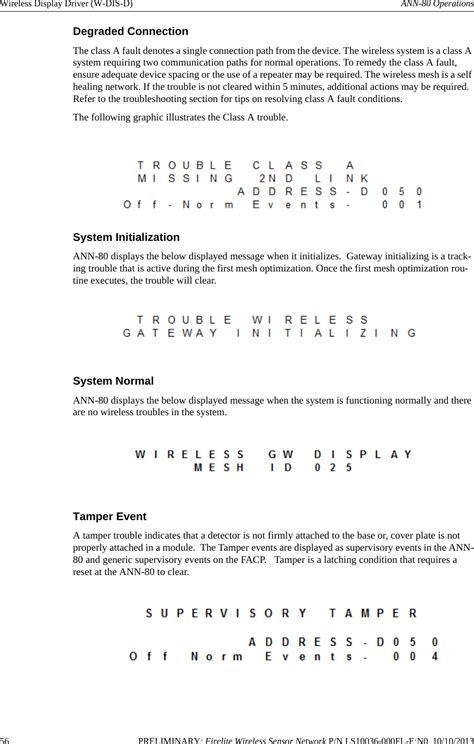 Wireless Display Driver (W-DIS-D)

ANN-80 Operations

Degraded Connection

The class A fault denotes a single connection path from the device. The wireless system is a class A system requiring two communication paths for normal operations. To remedy the class A fault, ensure adequate device spacing or the use of a repeater may be required. The wireless mesh is a self healing network. If the trouble is not cleared within 5 minutes, additional actions may be required. Refer to the troubleshooting section for tips on resolving class A fault conditions.

The following graphic illustrates the Class A trouble.

TROUBLE CLASS A
MISSING 2ND LINK
ADDRESS-D050
Off-Norm Events- 001

System Initialization

ANN-80 displays the below displayed message when it initializes. Gateway initializing is a tracking trouble that is active during the first mesh optimization. Once the first mesh optimization routine executes, the trouble will clear.

TROUBLE WIRELESS
GATEWAY INITIALIZING

System Normal

ANN-80 displays the below displayed message when the system is functioning normally and there are no wireless troubles in the system.

WIRELESS GW DISPLAY
MESH ID 025

Tamper Event

A tamper trouble indicates that a detector is not firmly attached to the base or, cover plate is not properly attached in a module. The Tamper events are displayed as supervisory events in the ANN-80 and generic supervisory events on the FACP. Tamper is a latching condition that requires a reset at the ANN-80 to clear.

SUPERVISORY TAMPER
ADDRESS-D050
Off Norm Events- 004

56

PRELIMINARY: Firelite Wireless Sensor Network P/N LS10036-000FL-E:N0 10/10/2013